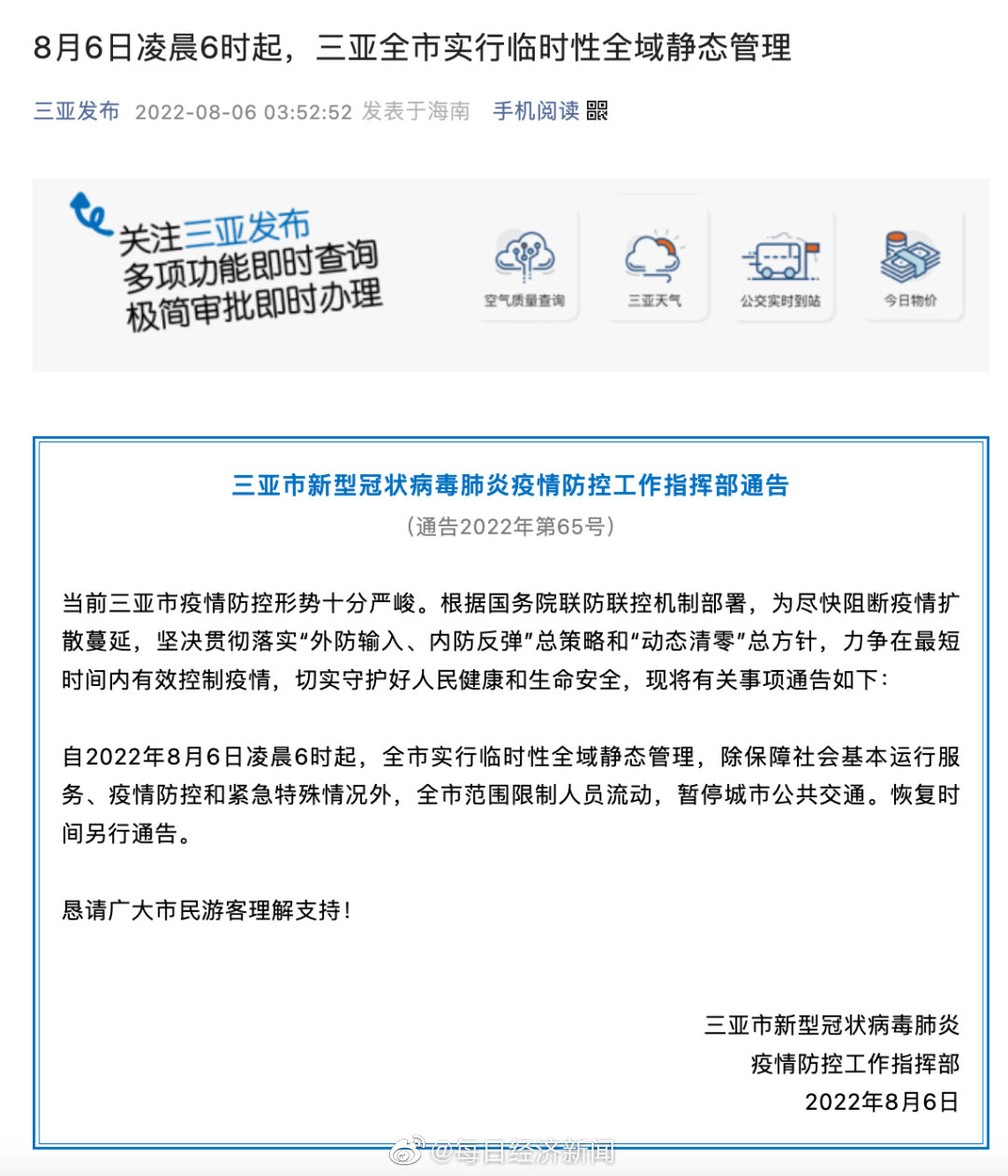 8月6日凌晨6时起，三亚全市实行临时性全域静态管理

三亚发布 2022-08-06 03:52:52 发表于海南 手机阅读

关注三亚发布
多项功能即时查询
极简审批即时办理

空气质量查询 三亚天气 公交实时到站 今日物价

三亚市新型冠状病毒肺炎疫情防控工作指挥部通告
（通告2022年第65号）

当前三亚市疫情防控形势十分严峻。根据国务院联防联控机制部署，为尽快阻断疫情扩散蔓延，坚决贯彻落实“外防输入、内防反弹”总策略和“动态清零”总方针，力争在最短时间内有效控制疫情，切实守护好人民健康和生命安全，现将有关事项通告如下：

自2022年8月6日凌晨6时起，全市实行临时性全域静态管理，除保障社会基本运行服务、疫情防控和紧急特殊情况外，全市范围限制人员流动，暂停城市公共交通。恢复时间另行通告。

恳请广大市民游客理解支持！

三亚市新型冠状病毒肺炎
疫情防控工作指挥部
2022年8月6日

@每日经济新闻